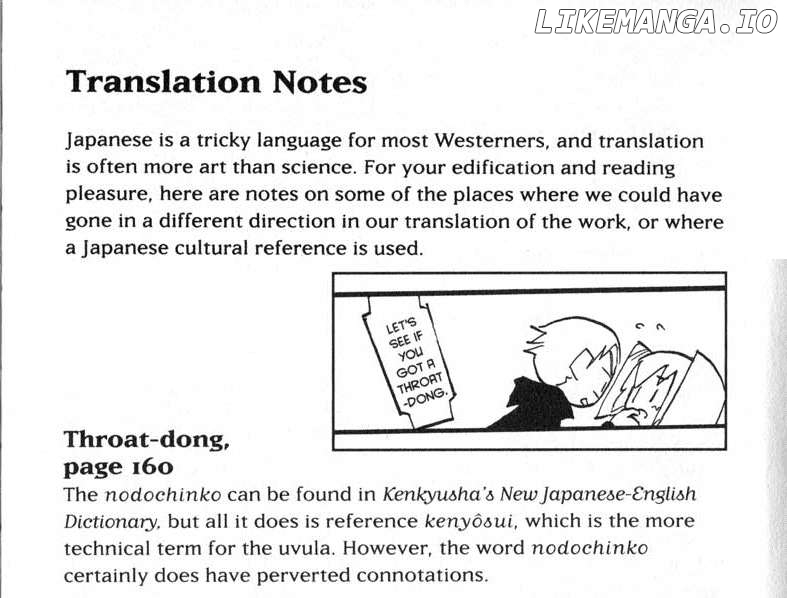 LIKEMANGA.IO

Translation Notes

Japanese is a tricky language for most Westerners, and translation is often more art than science. For your edification and reading pleasure, here are notes on some of the places where we could have gone in a different direction in our translation of the work, or where a Japanese cultural reference is used.

LET'S SEE IF YOU GOT A THROAT-DONG.

Throat-dong, page 160
The nodochinko can be found in Kenkyusha's New Japanese-English Dictionary, but all it does is reference kenyôsui, which is the more technical term for the uvula. However, the word nodochinko certainly does have perverted connotations.